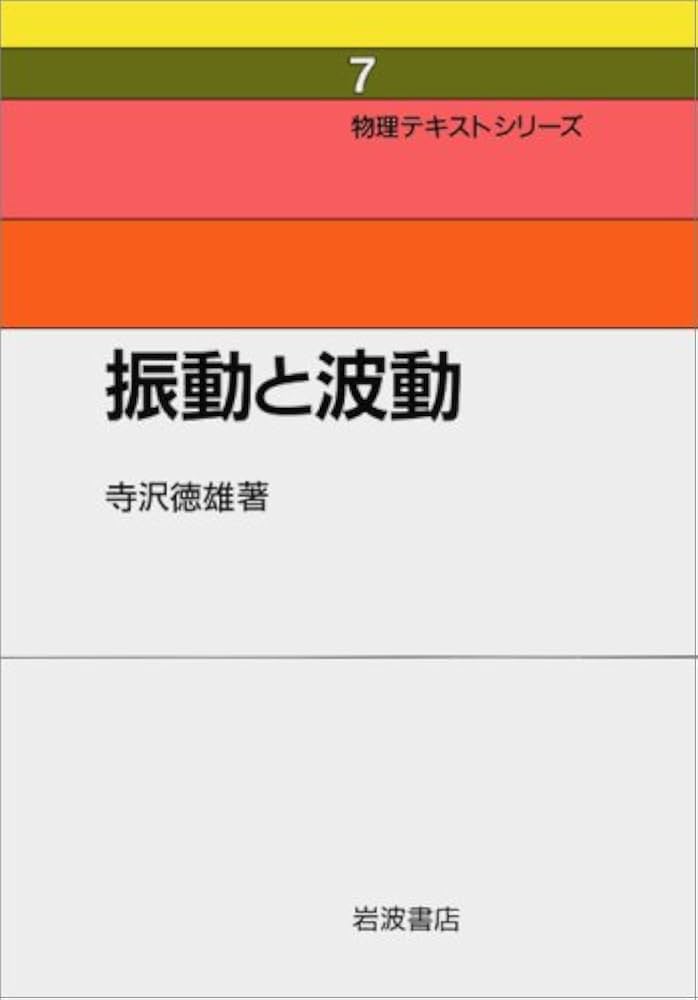 7
物理テキストシリーズ

振動と波動

寺沢徳雄著

岩波書店